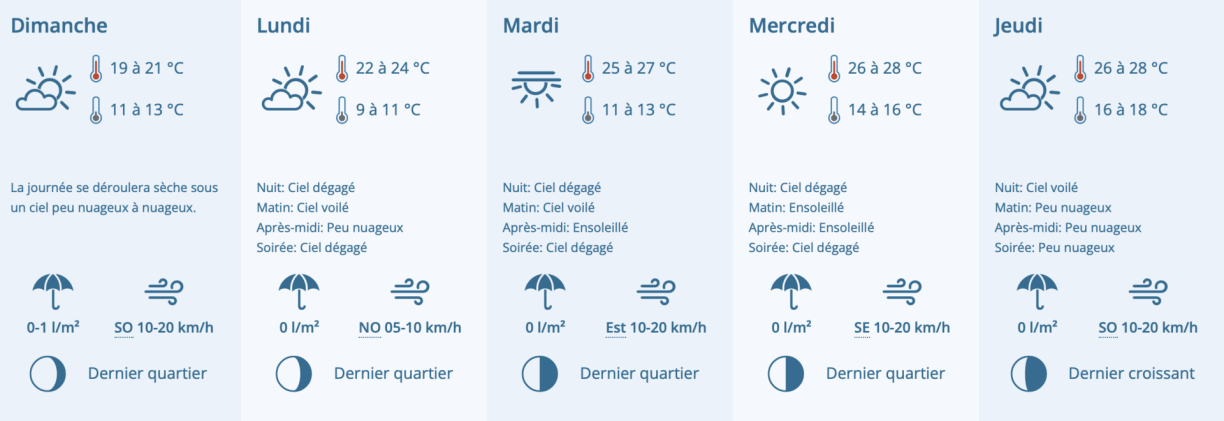 Dimanche

19 à 21 °C

11 à 13 °C

La journée se déroulera sèche sous un ciel peu nuageux à nuageux.

0-1 l/m²

SO 10-20 km/h

Dernier quartier

Lundi

22 à 24 °C

9 à 11 °C

Nuit: Ciel dégagé
Matin: Ciel voilé
Après-midi: Peu nuageux
Soirée: Ciel dégagé

0 l/m²

NO 05-10 km/h

Dernier quartier

Mardi

25 à 27 °C

11 à 13 °C

Nuit: Ciel dégagé
Matin: Ciel voilé
Après-midi: Ensoleillé
Soirée: Ciel dégagé

0 l/m²

Est 10-20 km/h

Dernier quartier

Mercredi

26 à 28 °C

14 à 16 °C

Nuit: Ciel dégagé
Matin: Ensoleillé
Après-midi: Ensoleillé
Soirée: Ciel dégagé

0 l/m²

SE 10-20 km/h

Dernier quartier

Jeudi

26 à 28 °C

16 à 18 °C

Nuit: Ciel voilé
Matin: Peu nuageux
Après-midi: Peu nuageux
Soirée: Peu nuageux

0 l/m²

SO 10-20 km/h

Dernier croissant